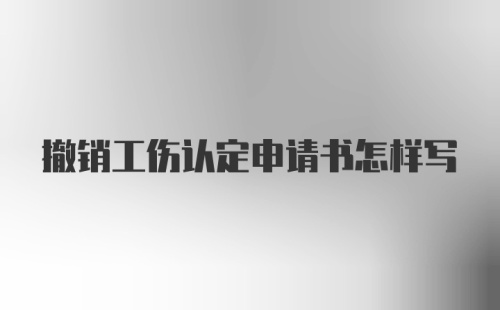 撤销工伤认定申请书怎样写